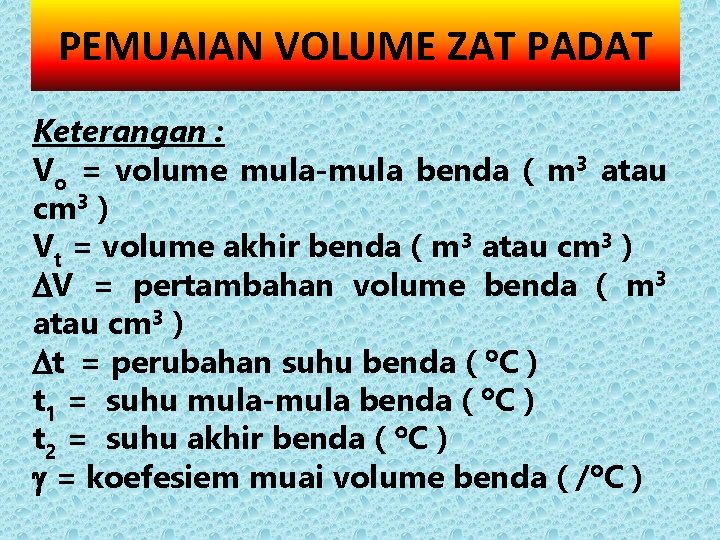 PEMUAIAN VOLUME ZAT PADAT

Keterangan :
$V_o$ = volume mula-mula benda ( $m^3$ atau $cm^3$ )
$V_t$ = volume akhir benda ( $m^3$ atau $cm^3$ )
$\Delta V$ = pertambahan volume benda ( $m^3$ atau $cm^3$ )
$\Delta t$ = perubahan suhu benda ( °C )
$t_1$ = suhu mula-mula benda ( °C )
$t_2$ = suhu akhir benda ( °C )
$\gamma$ = koefesiem muai volume benda ( /°C )